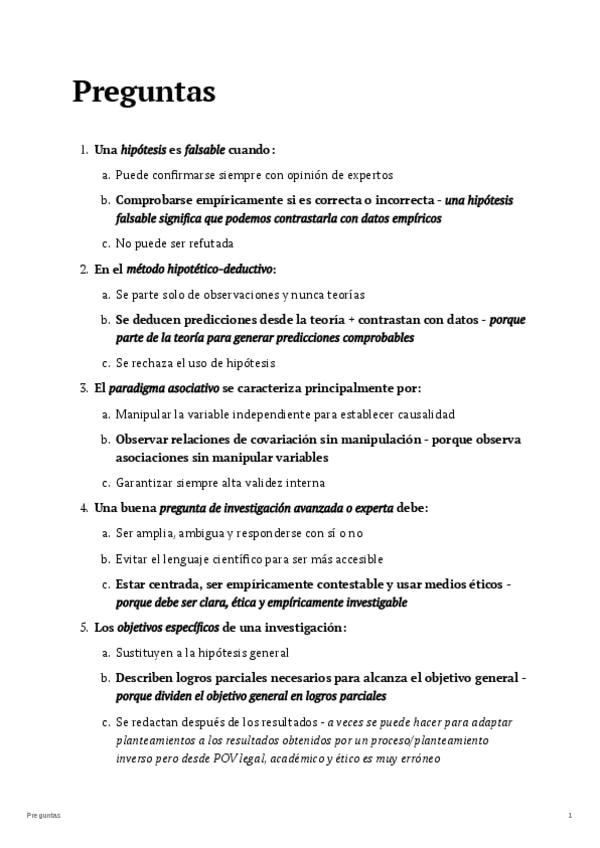 Preguntas

1. Una hipótesis es falsable cuando:

a. Puede confirmarse siempre con opinión de expertos

b. Comprobarse empíricamente si es correcta o incorrecta - una hipótesis falsable significa que podemos contrastarla con datos empíricos

c. No puede ser refutada

2. En el método hipotético-deductivo:

a. Se parte solo de observaciones y nunca teorías

b. Se deducen predicciones desde la teoría + contrastan con datos - porque parte de la teoría para generar predicciones comprobables

c. Se rechaza el uso de hipótesis

3. El paradigma asociativo se caracteriza principalmente por:

a. Manipular la variable independiente para establecer causalidad

b. Observar relaciones de covariación sin manipulación - porque observa asociaciones sin manipular variables

c. Garantizar siempre alta validez interna

4. Una buena pregunta de investigación avanzada o experta debe:

a. Ser amplia, ambigua y responderse con sí o no

b. Evitar el lenguaje científico para ser más accesible

c. Estar centrada, ser empíricamente contestable y usar medios éticos - porque debe ser clara, ética y empíricamente investigable

5. Los objetivos específicos de una investigación:

a. Sustituyen a la hipótesis general

b. Describen logros parciales necesarios para alcanza el objetivo general - porque dividen el objetivo general en logros parciales

c. Se redactan después de los resultados - a veces se puede hacer para adaptar planteamientos a los resultados obtenidos por un proceso/planteamiento inverso pero desde POV legal, académico y ético es muy erróneo

Preguntas 1